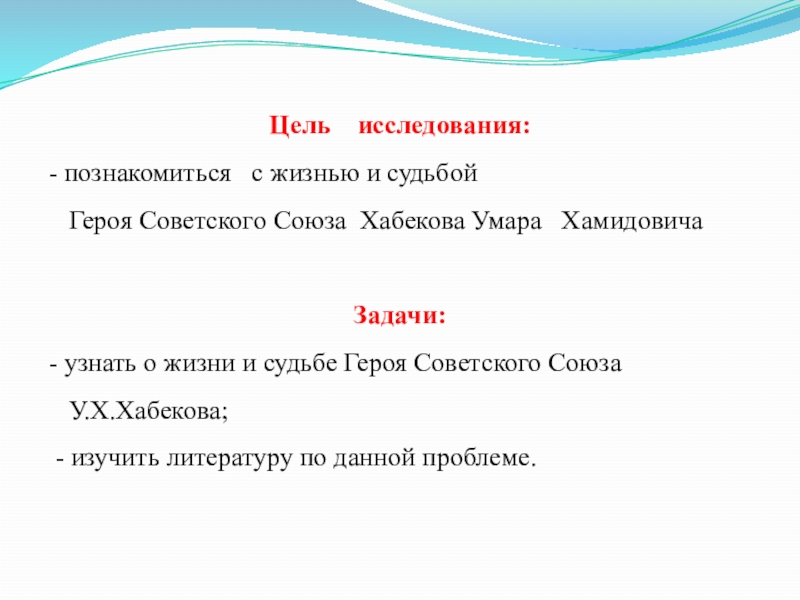 Цель исследования:

- познакомиться с жизнью и судьбой Героя Советского Союза Хабекова Умара Хамидовича

Задачи:

- узнать о жизни и судьбе Героя Советского Союза У.Х.Хабекова;

- изучить литературу по данной проблеме.